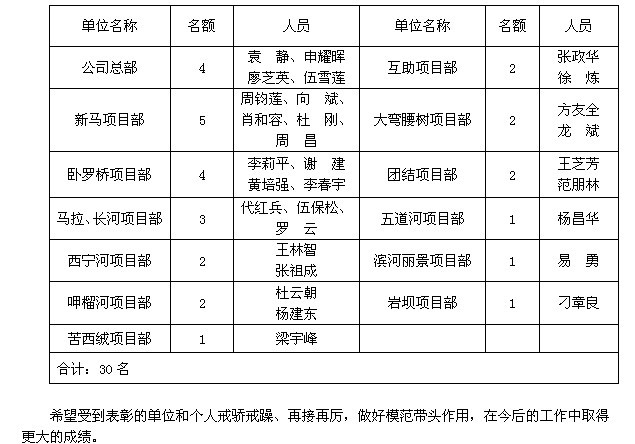 | 单位名称 | 名额 | 人员 | 单位名称 | 名额 | 人员 |
|---|---|---|---|---|---|
| 公司总部 | 4 | 袁 静、申耀晖 廖芝英、伍雪莲 | 互助项目部 | 2 | 张政华 徐 炼 |
| 新马项目部 | 5 | 周钧莲、向 斌、肖和容、杜 刚、周 昌 | 大弯腰树项目部 | 2 | 方友全 龙 斌 |
| 卧罗桥项目部 | 4 | 李莉平、谢 建 黄培强、李春宇 | 团结项目部 | 2 | 王芝芳 范朋林 |
| 马拉、长河项目部 | 3 | 代红兵、伍保松、罗 云 | 五道河项目部 | 1 | 杨昌华 |
| 西宁河项目部 | 2 | 王林智 张祖成 | 滨河丽景项目部 | 1 | 易 勇 |
| 呷榴河项目部 | 2 | 杜云朝 杨建东 | 岩坝项目部 | 1 | 刁章良 |
| 苦西绒项目部 | 1 | 梁宇峰 | | | |
| 合计：30 名 | | | | | |

希望受到表彰的单位和个人戒骄戒躁、再接再厉，做好模范带头作用，在今后的工作中取得更大的成绩。